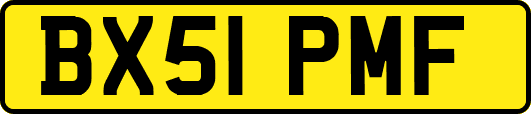 BX51 PMF